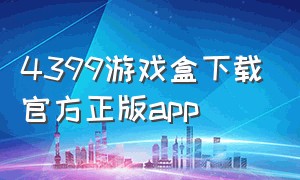 4399游戏盒下载官方正版app